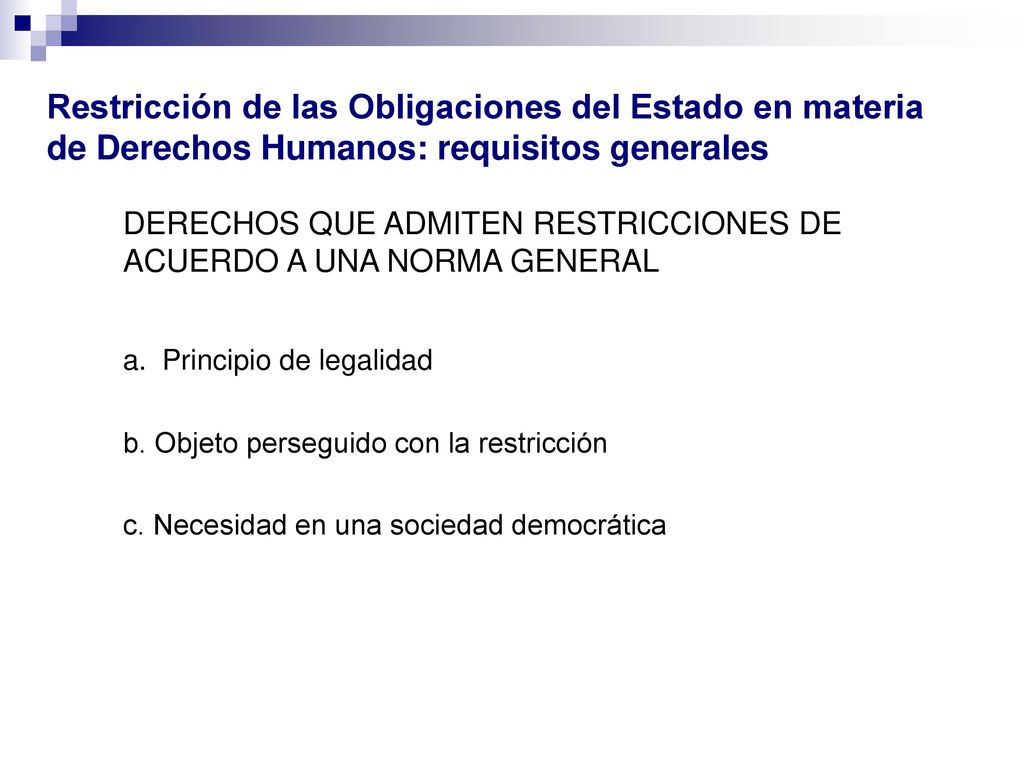 Restricción de las Obligaciones del Estado en materia de Derechos Humanos: requisitos generales

DERECHOS QUE ADMITEN RESTRICCIONES DE ACUERDO A UNA NORMA GENERAL

a. Principio de legalidad

b. Objeto perseguido con la restricción

c. Necesidad en una sociedad democrática